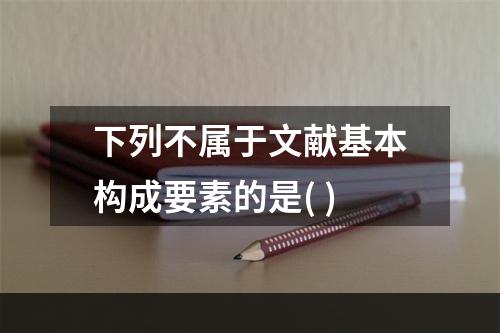 下列不属于文献基本构成要素的是( )